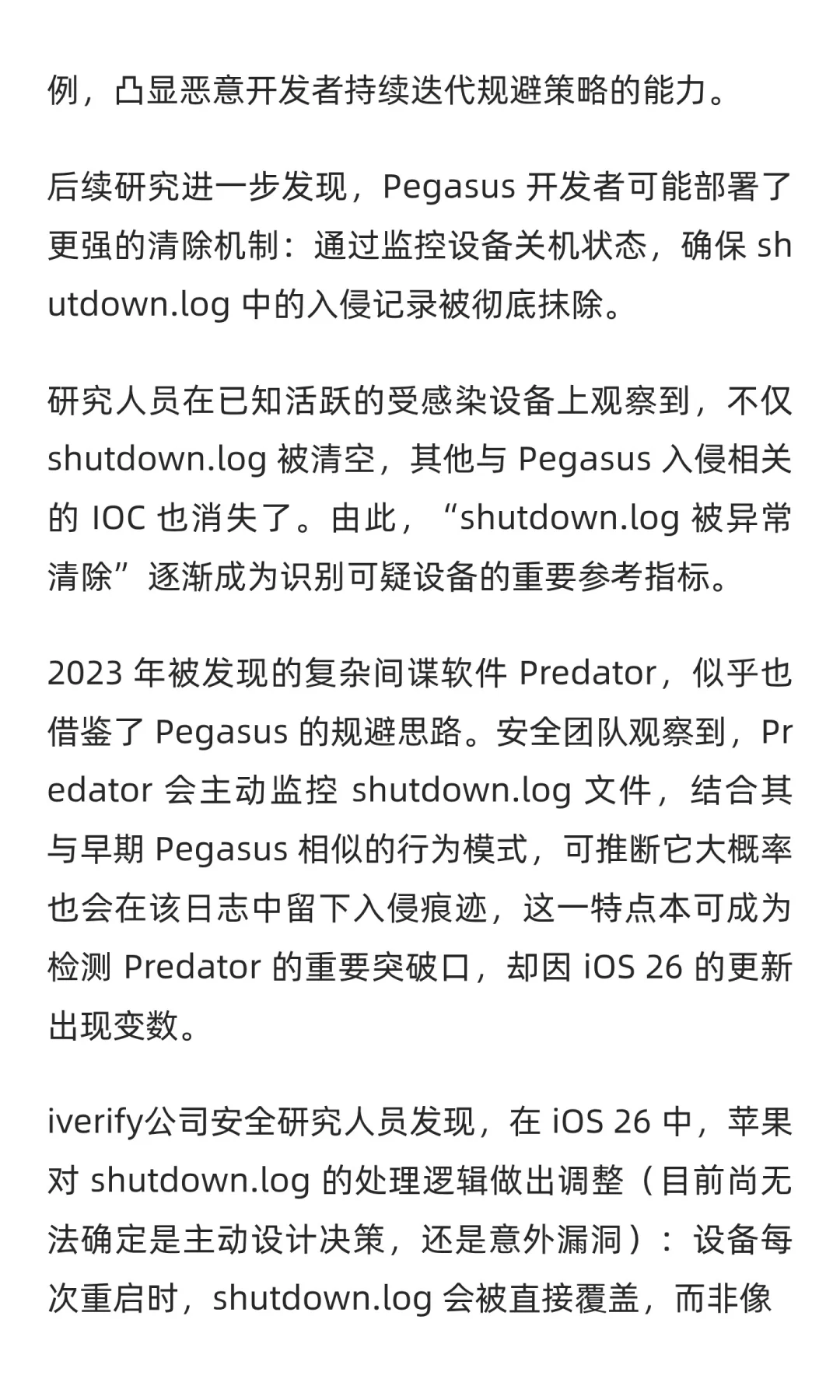 例，凸显恶意开发者持续迭代规避策略的能力。

后续研究进一步发现，Pegasus 开发者可能部署了更强的清除机制：通过监控设备关机状态，确保 shutdown.log 中的入侵记录被彻底抹除。

研究人员在已知活跃的受感染设备上观察到，不仅 shutdown.log 被清空，其他与 Pegasus 入侵相关的 IOC 也消失了。由此，“shutdown.log 被异常清除”逐渐成为识别可疑设备的重要参考指标。

2023 年被发现的复杂间谍软件 Predator，似乎也借鉴了 Pegasus 的规避思路。安全团队观察到，Predator 会主动监控 shutdown.log 文件，结合其与早期 Pegasus 相似的行为模式，可推断它大概率也会在该日志中留下入侵痕迹，这一特点本可成为检测 Predator 的重要突破口，却因 iOS 26 的更新出现变数。

iverify公司安全研究人员发现，在 iOS 26 中，苹果对 shutdown.log 的处理逻辑做出调整（目前尚无法确定是主动设计决策，还是意外漏洞）：设备每次重启时，shutdown.log 会被直接覆盖，而非像